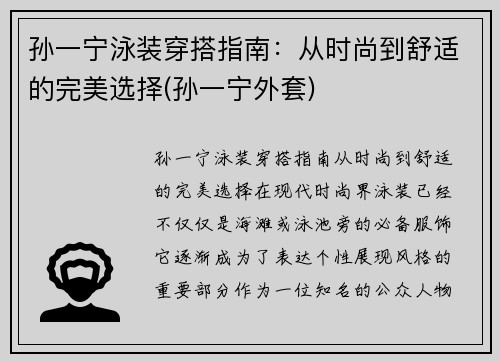 孙一宁泳装穿搭指南：从时尚到舒适的完美选择(孙一宁外套)

孙一宁泳装穿搭指南从时尚到舒适的完美选择在现代时尚界泳装已经不仅仅是海滩或泳池旁的必备服饰它逐渐成为了表达个性展现风格的重要部分作为一位知名的公众人物